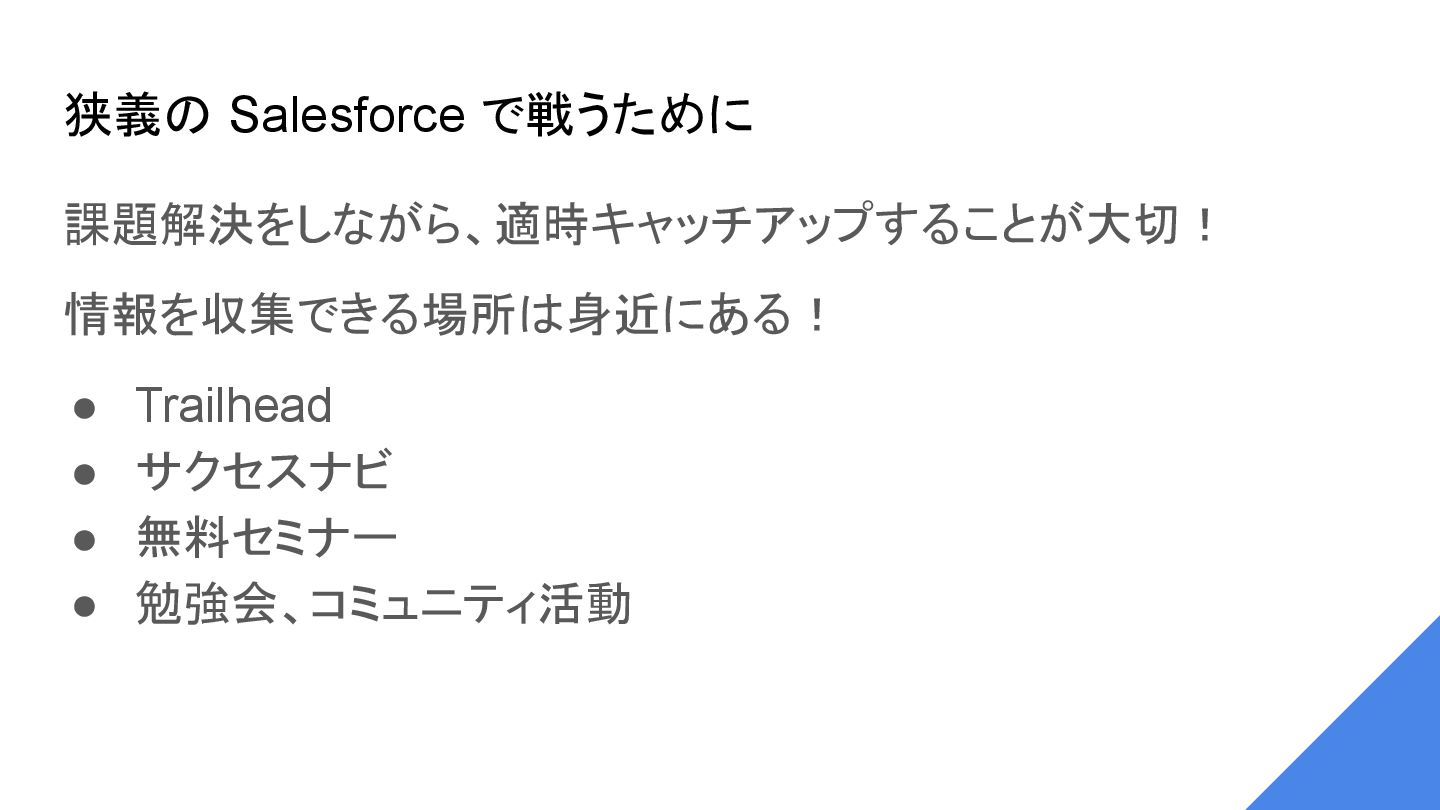 狭義のSalesforceで戦うために

課題解決をしながら、適時キャッチアップすることが大切！

情報を収集できる場所は身近にある！

• Trailhead
• サクセスナビ
• 無料セミナー
• 勉強会、コミュニティ活動